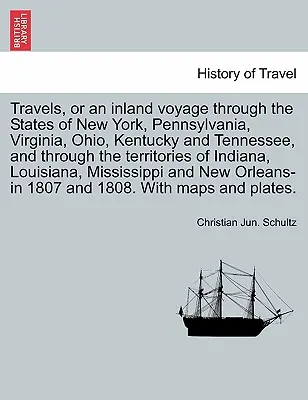 BRITISH LIBRARY

History of Travel

Travels, or an inland voyage through the States of New York, Pennsylvania, Virginia, Ohio, Kentucky and Tennessee, and through the territories of Indiana, Louisiana, Mississippi and New Orleans-in 1807 and 1808. With maps and plates.

Christian Jun. Schultz